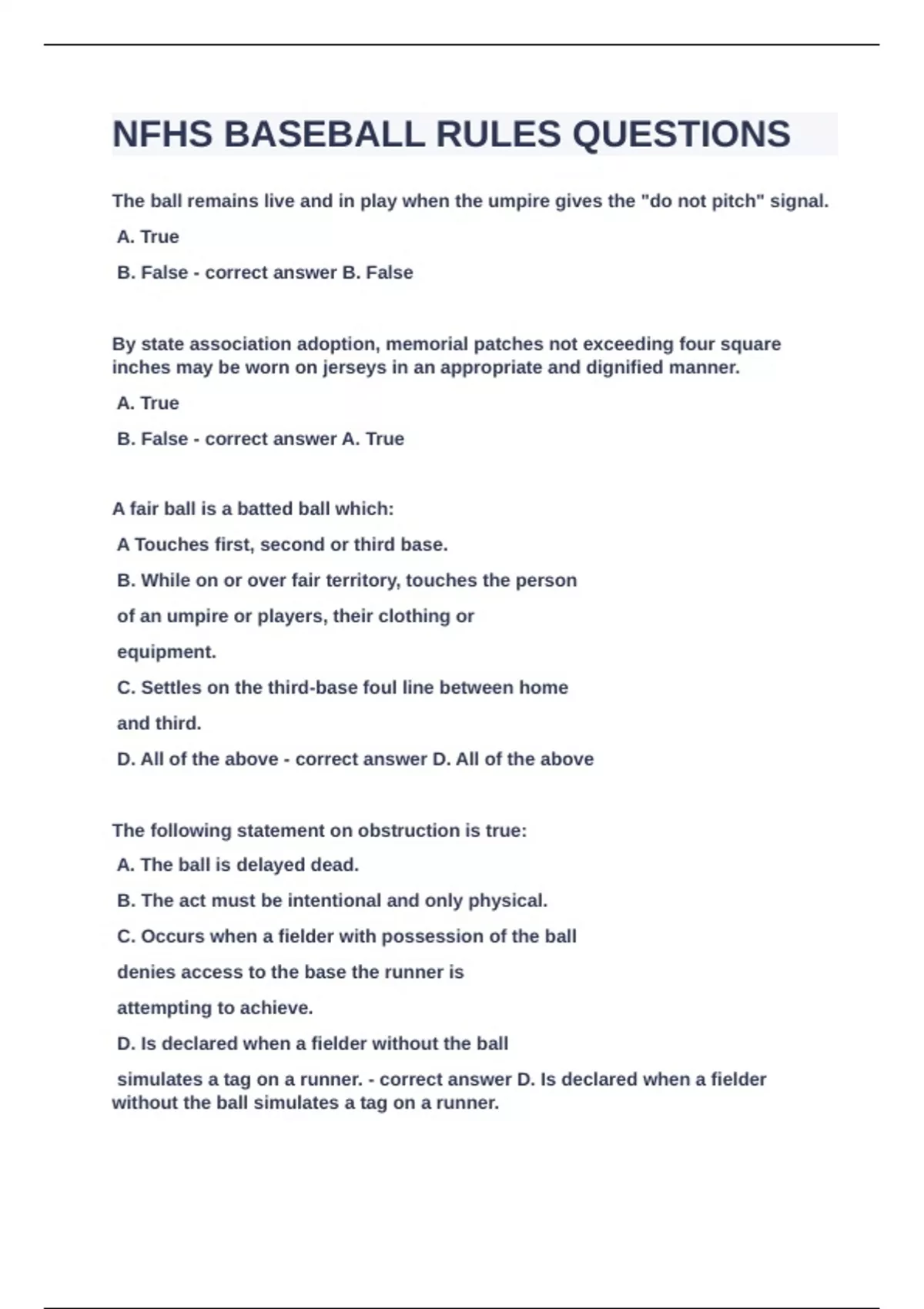 NFHS BASEBALL RULES QUESTIONS

The ball remains live and in play when the umpire gives the "do not pitch" signal.

A. True

B. False - correct answer B. False

By state association adoption, memorial patches not exceeding four square inches may be worn on jerseys in an appropriate and dignified manner.

A. True

B. False - correct answer A. True

A fair ball is a batted ball which:

A Touches first, second or third base.

B. While on or over fair territory, touches the person of an umpire or players, their clothing or equipment.

C. Settles on the third-base foul line between home and third.

D. All of the above - correct answer D. All of the above

The following statement on obstruction is true:

A. The ball is delayed dead.

B. The act must be intentional and only physical.

C. Occurs when a fielder with possession of the ball denies access to the base the runner is attempting to achieve.

D. Is declared when a fielder without the ball simulates a tag on a runner. - correct answer D. Is declared when a fielder without the ball simulates a tag on a runner.